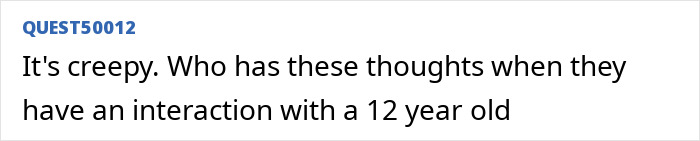 QUEST50012

It's creepy. Who has these thoughts when they have an interaction with a 12 year old